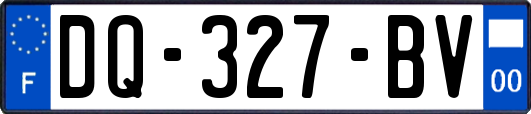 F
DQ-327-BV
00